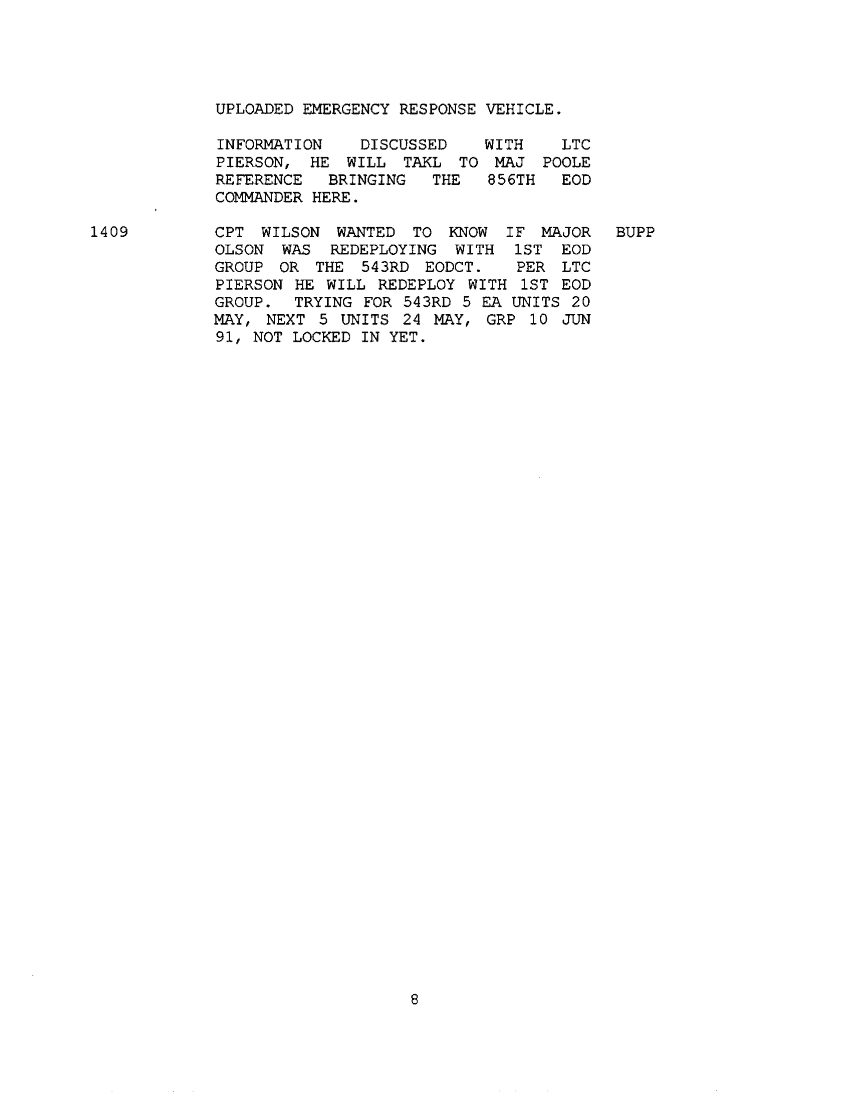 UPLOADED EMERGENCY RESPONSE VEHICLE.

INFORMATION DISCUSSED WITH LTC PIERSON, HE WILL TAKL TO MAJ POOLE REFERENCE BRINGING THE 856TH EOD COMMANDER HERE.

1409

CPT WILSON WANTED TO KNOW IF MAJOR OLSON WAS REDEPLOYING WITH 1ST EOD GROUP OR THE 543RD EODCT. PER LTC PIERSON HE WILL REDEPLOY WITH 1ST EOD GROUP. TRYING FOR 543RD 5 EA UNITS 20 MAY, NEXT 5 UNITS 24 MAY, GRP 10 JUN 91, NOT LOCKED IN YET.

BUPP

8